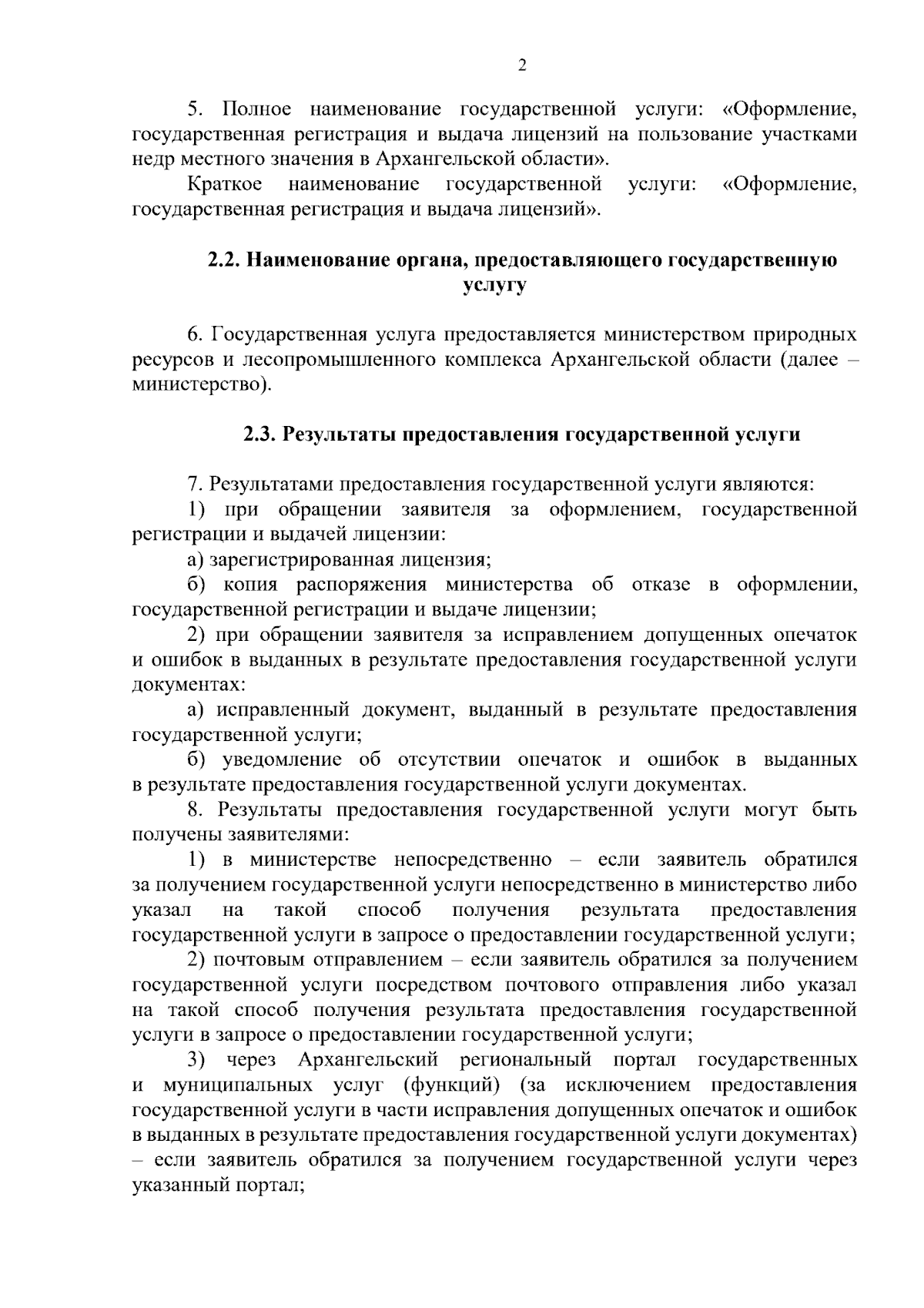 2

5. Полное наименование государственной услуги: «Оформление, государственная регистрация и выдача лицензий на пользование участками недр местного значения в Архангельской области».

Краткое наименование государственной услуги: «Оформление, государственная регистрация и выдача лицензий».

2.2. Наименование органа, предоставляющего государственную услугу

6. Государственная услуга предоставляется министерством природных ресурсов и лесопромышленного комплекса Архангельской области (далее – министерство).

2.3. Результаты предоставления государственной услуги

7. Результатами предоставления государственной услуги являются:

1) при обращении заявителя за оформлением, государственной регистрации и выдачей лицензии:

а) зарегистрированная лицензия;

б) копия распоряжения министерства об отказе в оформлении, государственной регистрации и выдаче лицензии;

2) при обращении заявителя за исправлением допущенных опечаток и ошибок в выданных в результате предоставления государственной услуги документах:

а) исправленный документ, выданный в результате предоставления государственной услуги;

б) уведомление об отсутствии опечаток и ошибок в выданных в результате предоставления государственной услуги документах.

8. Результаты предоставления государственной услуги могут быть получены заявителями:

1) в министерстве непосредственно – если заявитель обратился за получением государственной услуги непосредственно в министерство либо указал на такой способ получения результата предоставления государственной услуги в запросе о предоставлении государственной услуги;

2) почтовым отправлением – если заявитель обратился за получением государственной услуги посредством почтового отправления либо указал на такой способ получения результата предоставления государственной услуги в запросе о предоставлении государственной услуги;

3) через Архангельский региональный портал государственных и муниципальных услуг (функций) (за исключением предоставления государственной услуги в части исправления допущенных опечаток и ошибок в выданных в результате предоставления государственной услуги документах) – если заявитель обратился за получением государственной услуги через указанный портал;